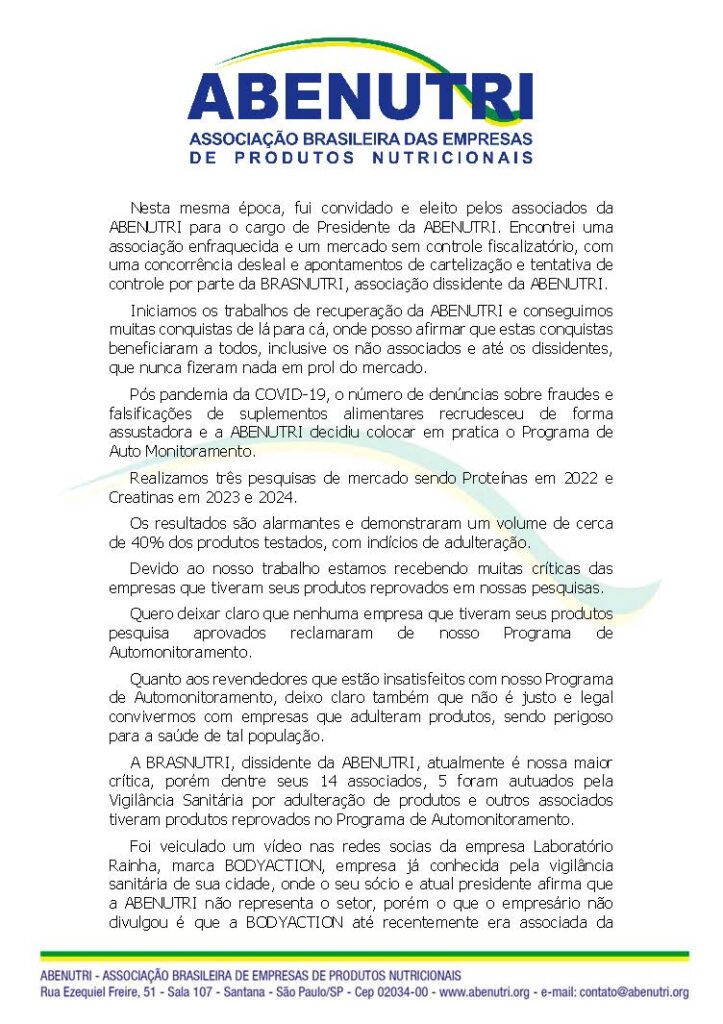 ABENUTRI
ASSOCIAÇÃO BRASILEIRA DAS EMPRESAS
DE PRODUTOS NUTRICIONAIS

Nesta mesma época, fui convidado e eleito pelos associados da ABENUTRI para o cargo de Presidente da ABENUTRI. Encontrei uma associação enfraquecida e um mercado sem controle fiscalizatório, com uma concorrência desleal e apontamentos de cartelização e tentativa de controle por parte da BRASNUTRI, associação dissidente da ABENUTRI.

Iniciamos os trabalhos de recuperação da ABENUTRI e conseguimos muitas conquistas de lá para cá, onde posso afirmar que estas conquistas beneficiaram a todos, inclusive os não associados e até os dissidentes, que nunca fizeram nada em prol do mercado.

Pós pandemia da COVID-19, o número de denúncias sobre fraudes e falsificações de suplementos alimentares recrudesceu de forma assustadora e a ABENUTRI decidiu colocar em pratica o Programa de Auto Monitoramento.

Realizamos três pesquisas de mercado sendo Proteínas em 2022 e Creatinas em 2023 e 2024.

Os resultados são alarmantes e demonstraram um volume de cerca de 40% dos produtos testados, com indícios de adulteração.

Devido ao nosso trabalho estamos recebendo muitas críticas das empresas que tiveram seus produtos reprovados em nossas pesquisas.

Quero deixar claro que nenhuma empresa que tiveram seus produtos pesquisa aprovados reclamaram de nosso Programa de Automonitoramento.

Quanto aos revendedores que estão insatisfeitos com nosso Programa de Automonitoramento, deixo claro também que não é justo e legal convivermos com empresas que adulteram produtos, sendo perigoso para a saúde de tal população.

A BRASNUTRI, dissidente da ABENUTRI, atualmente é nossa maior crítica, porém dentre seus 14 associados, 5 foram autuados pela Vigilância Sanitária por adulteração de produtos e outros associados tiveram produtos reprovados no Programa de Automonitoramento.

Foi veiculado um vídeo nas redes socias da empresa Laboratório Rainha, marca BODYACTION, empresa já conhecida pela vigilância sanitária de sua cidade, onde o seu sócio e atual presidente afirma que a ABENUTRI não representa o setor, porém o que o empresário não divulgou é que a BODYACTION até recentemente era associada da

ABENUTRI - ASSOCIAÇÃO BRASILEIRA DE EMPRESAS DE PRODUTOS NUTRICIONAIS
Rua Ezequiel Freire, 51 - Sala 107 - Santana - São Paulo/SP - Cep 02034-00 - www.abenutri.org - e-mail: contato@abenutri.org